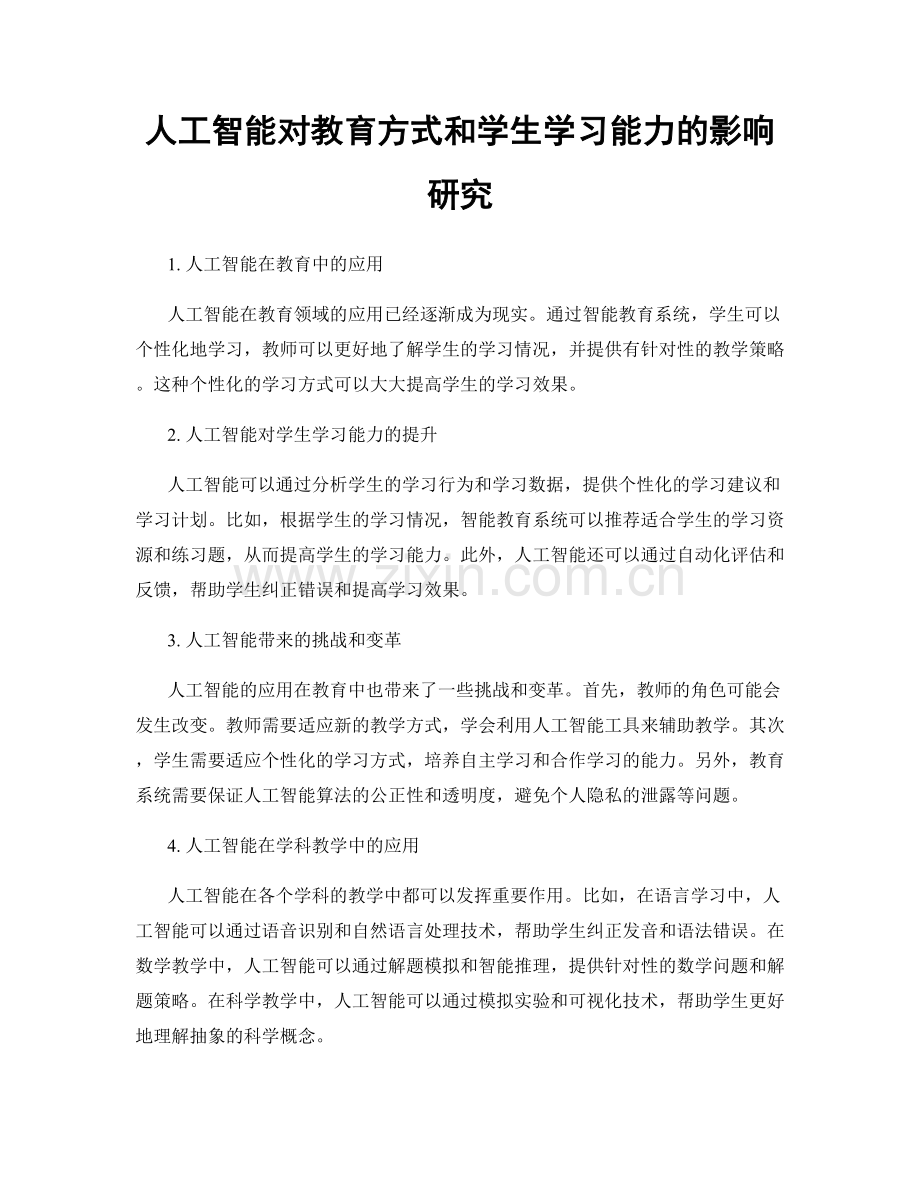 人工智能对教育方式和学生学习能力的影响研究

1.人工智能在教育中的应用

人工智能在教育领域的应用已经逐渐成为现实。通过智能教育系统，学生可以个性化地学习，教师可以更好地了解学生的学习情况，并提供有针对性的教学策略。这种个性化的学习方式可以大大提高学生的学习效果。

2.人工智能对学生学习能力的提升

人工智能可以通过分析学生的学习行为和学习数据，提供个性化的学习建议和学习计划。比如，根据学生的学习情况，智能教育系统可以推荐适合学生的学习资源和练习题，从而提高学生的学习能力。此外，人工智能还可以通过自动化评估和反馈，帮助学生纠正错误和提高学习效果。

3.人工智能带来的挑战和变革

人工智能的应用在教育中也带来了一些挑战和变革。首先，教师的角色可能会发生改变。教师需要适应新的教学方式，学会利用人工智能工具来辅助教学。其次，学生需要适应个性化的学习方式，培养自主学习和合作学习的能力。另外，教育系统需要保证人工智能算法的公正性和透明度，避免个人隐私的泄露等问题。

4.人工智能在学科教学中的应用

人工智能在各个学科的教学中都可以发挥重要作用。比如，在语言学习中，人工智能可以通过语音识别和自然语言处理技术，帮助学生纠正发音和语法错误。在数学教学中，人工智能可以通过解题模拟和智能推理，提供针对性的数学问题和解题策略。在科学教学中，人工智能可以通过模拟实验和可视化技术，帮助学生更好地理解抽象的科学概念。

www.zixin.com.cn